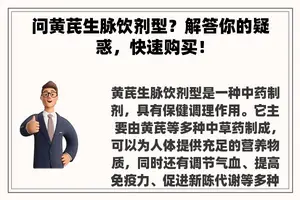 问黄芪生脉饮剂型？解答你的疑惑，快速购买！

黄芪生脉饮剂型是一种中药制剂，具有保健调理作用。它主要由黄芪等多种中草药制成，可以为人体提供充足的营养物质，同时还有调节气血、提高免疫力、促进新陈代谢等多种